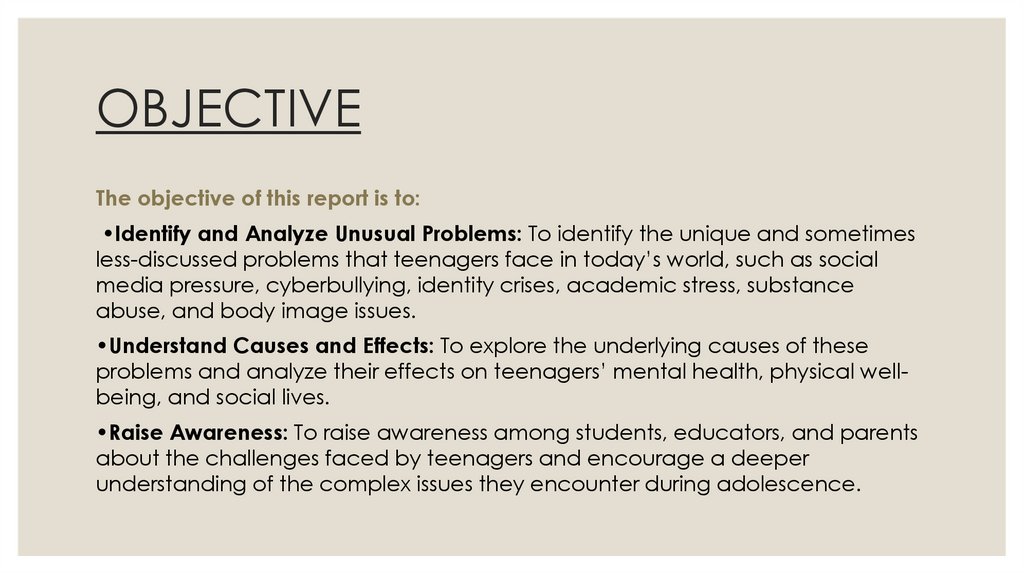 OBJECTIVE

The objective of this report is to:

•Identify and Analyze Unusual Problems: To identify the unique and sometimes less-discussed problems that teenagers face in today's world, such as social media pressure, cyberbullying, identity crises, academic stress, substance abuse, and body image issues.

•Understand Causes and Effects: To explore the underlying causes of these problems and analyze their effects on teenagers' mental health, physical well-being, and social lives.

•Raise Awareness: To raise awareness among students, educators, and parents about the challenges faced by teenagers and encourage a deeper understanding of the complex issues they encounter during adolescence.